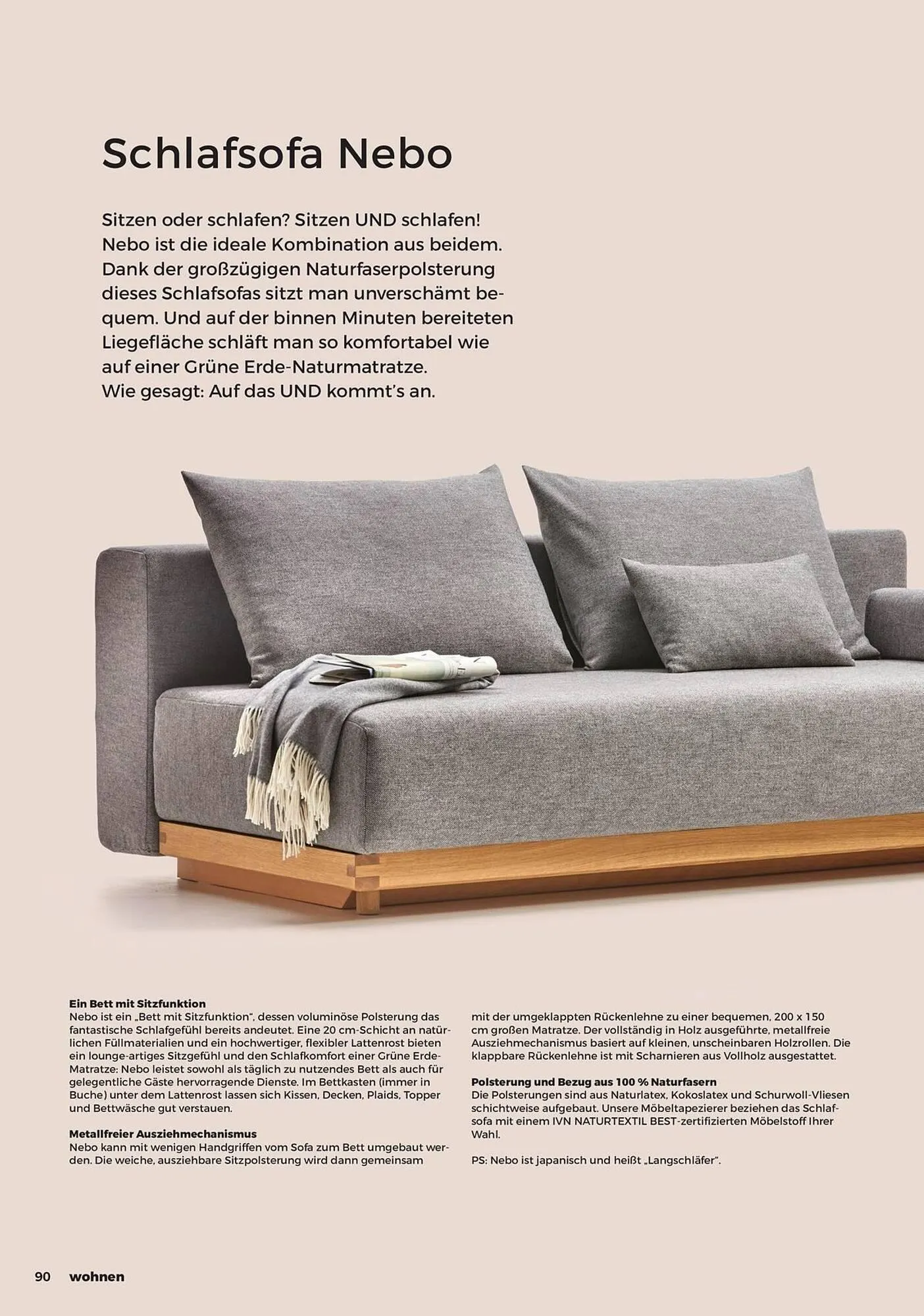 Schlafsofa Nebo

Sitzen oder schlafen? Sitzen UND schlafen! Nebo ist die ideale Kombination aus beidem. Dank der großzügigen Naturfaserpolsterung dieses Schlafsofas sitzt man unverschämt bequem. Und auf der binnen Minuten bereiteten Liegefläche schläft man so komfortabel wie auf einer Grüne Erde-Naturmatratze. Wie gesagt: Auf das UND kommt's an.

Ein Bett mit Sitzfunktion
Nebo ist ein „Bett mit Sitzfunktion", dessen voluminöse Polsterung das fantastische Schlafgefühl bereits andeutet. Eine 20 cm-Schicht an natürlichen Füllmaterialien und ein hochwertiger, flexibler Lattenrost bieten ein lounge-artiges Sitzgefühl und den Schlafkomfort einer Grüne Erde-Matratze: Nebo leistet sowohl als täglich zu nutzendes Bett als auch für gelegentliche Gäste hervorragende Dienste. Im Bettkasten (immer in Buche) unter dem Lattenrost lassen sich Kissen, Decken, Plaids, Topper und Bettwäsche gut verstauen.

Metallfreier Ausziehmechanismus
Nebo kann mit wenigen Handgriffen vom Sofa zum Bett umgebaut werden. Die weiche, ausziehbare Sitzpolsterung wird dann gemeinsam mit der umgeklappten Rückenlehne zu einer bequemen, 200 x 150 cm großen Matratze. Der vollständig in Holz ausgeführte, metallfreie Ausziehmechanismus basiert auf kleinen, unscheinbaren Holzrollen. Die klappbare Rückenlehne ist mit Scharnieren aus Vollholz ausgestattet.

Polsterung und Bezug aus 100 % Naturfasern
Die Polsterungen sind aus Naturlatex, Kokoslatex und Schurwoll-Vliesen schichtweise aufgebaut. Unsere Möbeltapezierer beziehen das Schlafsofa mit einem IVN NATURTEXTIL BEST-zertifizierten Möbelstoff Ihrer Wahl.

PS: Nebo ist japanisch und heißt „Langschläfer".

90 wohnen